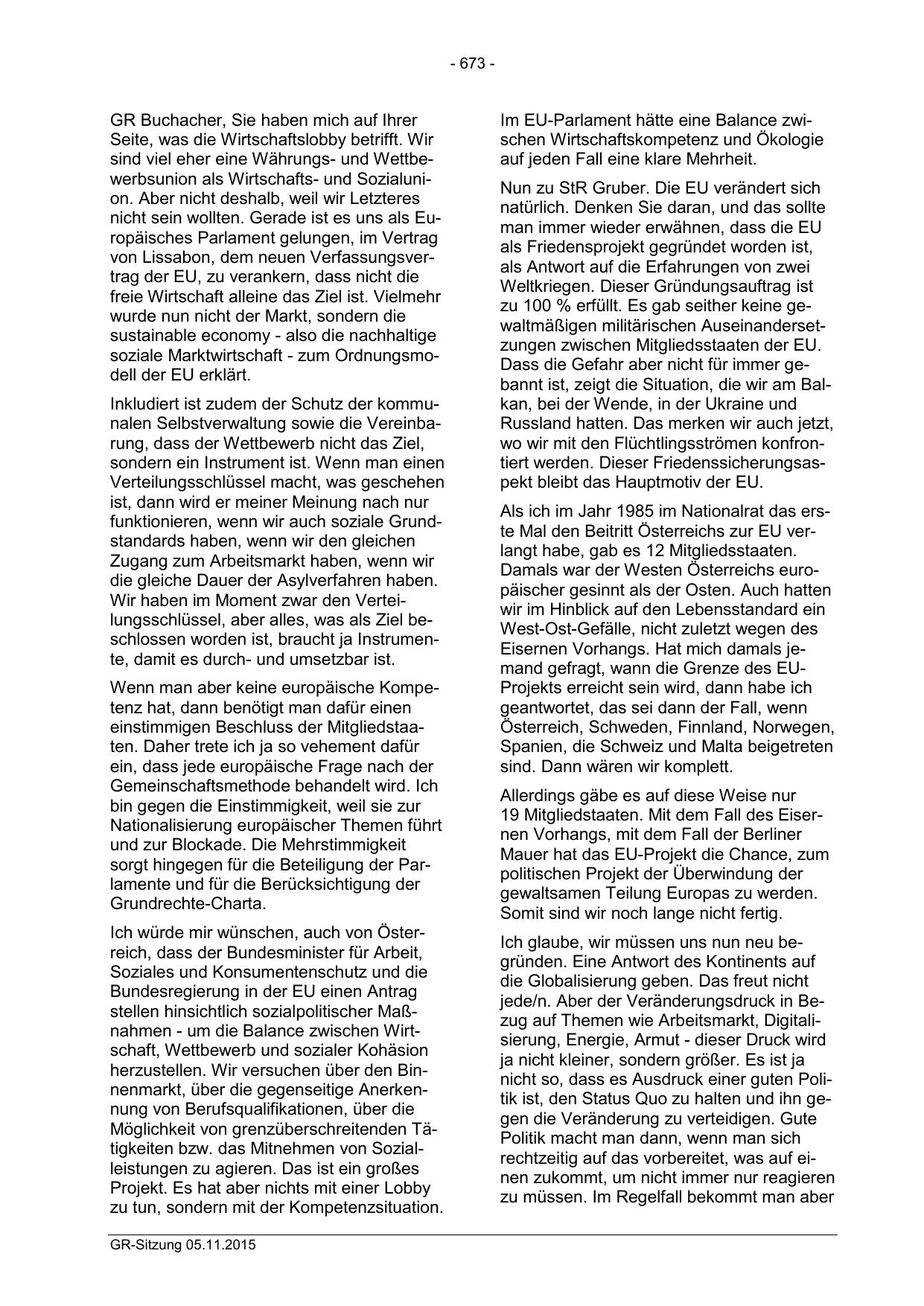 - 673 -

GR Buchacher, Sie haben mich auf Ihrer Seite, was die Wirtschaftslobby betrifft. Wir sind viel eher eine Währungs- und Wettbewerbsunion als Wirtschafts- und Sozialunion. Aber nicht deshalb, weil wir Letzteres nicht sein wollten. Gerade ist es uns als Europäisches Parlament gelungen, im Vertrag von Lissabon, dem neuen Verfassungsvertrag der EU, zu verankern, dass nicht die freie Wirtschaft alleine das Ziel ist. Vielmehr wurde nun nicht der Markt, sondern die sustainable economy - also die nachhaltige soziale Marktwirtschaft - zum Ordnungsmodell der EU erklärt.

Inkludiert ist zudem der Schutz der kommunalen Selbstverwaltung sowie die Vereinbarung, dass der Wettbewerb nicht das Ziel, sondern ein Instrument ist. Wenn man einen Verteilungsschlüssel macht, was geschehen ist, dann wird er meiner Meinung nach nur funktionieren, wenn wir auch soziale Grundstandards haben, wenn wir den gleichen Zugang zum Arbeitsmarkt haben, wenn wir die gleiche Dauer der Asylverfahren haben. Wir haben im Moment zwar den Verteilungsschlüssel, aber alles, was als Ziel beschlossen worden ist, braucht ja Instrumente, damit es durch- und umsetzbar ist.

Wenn man aber keine europäische Kompetenz hat, dann benötigt man dafür einen einstimmigen Beschluss der Mitgliedstaaten. Daher trete ich ja so vehement dafür ein, dass jede europäische Frage nach der Gemeinschaftsmethode behandelt wird. Ich bin gegen die Einstimmigkeit, weil sie zur Nationalisierung europäischer Themen führt und zur Blockade. Die Mehrstimmigkeit sorgt hingegen für die Beteiligung der Parlamente und für die Berücksichtigung der Grundrechte-Charta.

Ich würde mir wünschen, auch von Österreich, dass der Bundesminister für Arbeit, Soziales und Konsumentenschutz und die Bundesregierung in der EU einen Antrag stellen hinsichtlich sozialpolitischer Maßnahmen - um die Balance zwischen Wirtschaft, Wettbewerb und sozialer Kohäsion herzustellen. Wir versuchen über den Binnenmarkt, über die gegenseitige Anerkennung von Berufsqualifikationen, über die Möglichkeit von grenzüberschreitenden Tätigkeiten bzw. das Mitnehmen von Sozialleistungen zu agieren. Das ist ein großes Projekt. Es hat aber nichts mit einer Lobby zu tun, sondern mit der Kompetenzsituation.

Im EU-Parlament hätte eine Balance zwischen Wirtschaftskompetenz und Ökologie auf jeden Fall eine klare Mehrheit.

Nun zu StR Gruber. Die EU verändert sich natürlich. Denken Sie daran, und das sollte man immer wieder erwähnen, dass die EU als Friedensprojekt gegründet worden ist, als Antwort auf die Erfahrungen von zwei Weltkriegen. Dieser Gründungsauftrag ist zu 100 % erfüllt. Es gab seither keine gewaltmäßigen militärischen Auseinandersetzungen zwischen Mitgliedsstaaten der EU. Dass die Gefahr aber nicht für immer gebannt ist, zeigt die Situation, die wir am Balkan, bei der Wende, in der Ukraine und Russland hatten. Das merken wir auch jetzt, wo wir mit den Flüchtlingsströmen konfrontiert werden. Dieser Friedenssicherungsaspekt bleibt das Hauptmotiv der EU.

Als ich im Jahr 1985 im Nationalrat das erste Mal den Beitritt Österreichs zur EU verlangt habe, gab es 12 Mitgliedsstaaten. Damals war der Westen Österreichs europäischer gesinnt als der Osten. Auch hatten wir im Hinblick auf den Lebensstandard ein West-Ost-Gefälle, nicht zuletzt wegen des Eisernen Vorhangs. Hat mich damals jemand gefragt, wann die Grenze des EU-Projekts erreicht sein wird, dann habe ich geantwortet, das sei dann der Fall, wenn Österreich, Schweden, Finnland, Norwegen, Spanien, die Schweiz und Malta beigetreten sind. Dann wären wir komplett.

Allerdings gäbe es auf diese Weise nur 19 Mitgliedstaaten. Mit dem Fall des Eisernen Vorhangs, mit dem Fall der Berliner Mauer hat das EU-Projekt die Chance, zum politischen Projekt der Überwindung der gewaltsamen Teilung Europas zu werden. Somit sind wir noch lange nicht fertig.

Ich glaube, wir müssen uns nun neu begründen. Eine Antwort des Kontinents auf die Globalisierung geben. Das freut nicht jede/n. Aber der Veränderungsdruck in Bezug auf Themen wie Arbeitsmarkt, Digitalisierung, Energie, Armut - dieser Druck wird ja nicht kleiner, sondern größer. Es ist ja nicht so, dass es Ausdruck einer guten Politik ist, den Status Quo zu halten und ihn gegen die Veränderung zu verteidigen. Gute Politik macht man dann, wenn man sich rechtzeitig auf das vorbereitet, was auf einen zukommt, um nicht immer nur reagieren zu müssen. Im Regelfall bekommt man aber

GR-Sitzung 05.11.2015